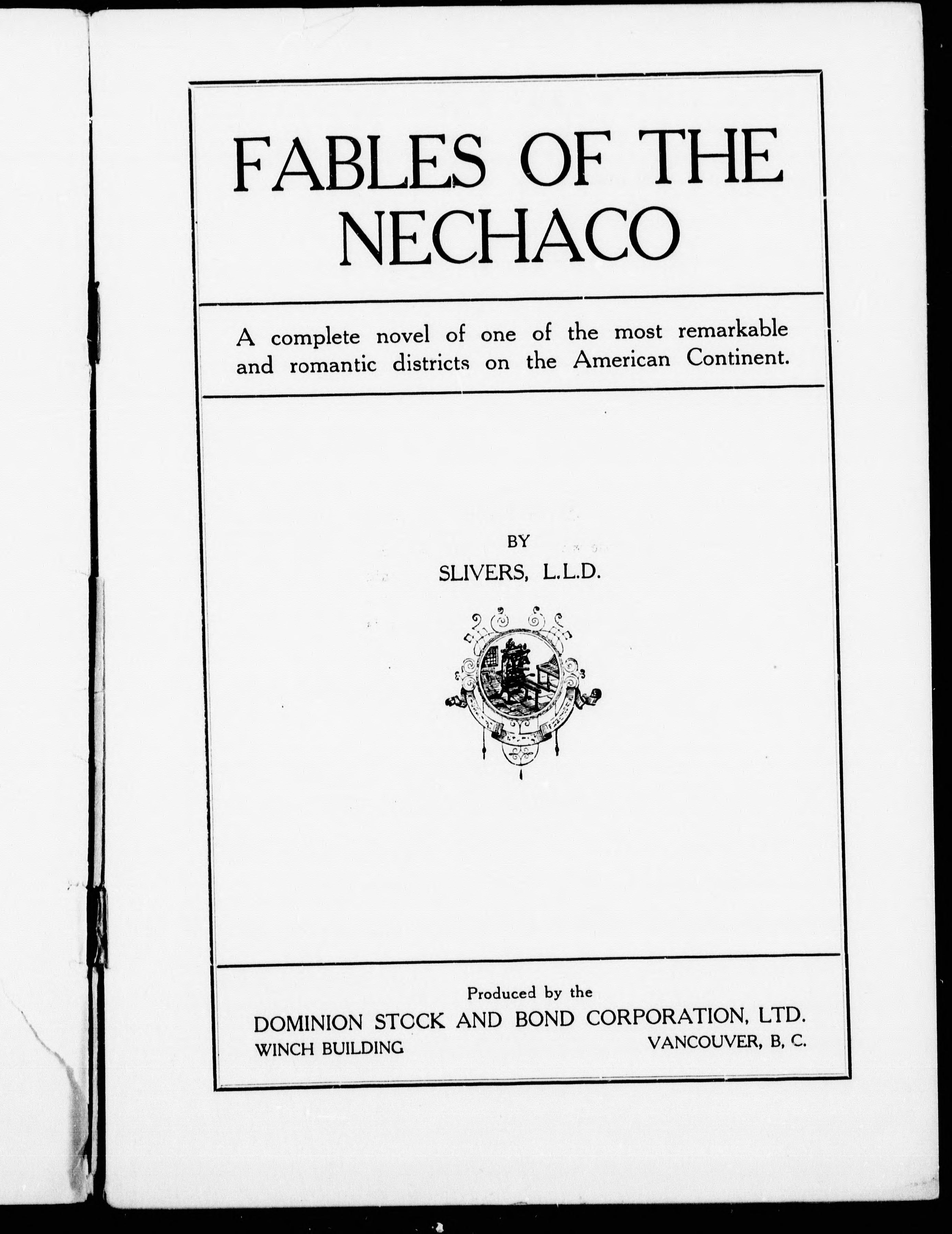 FABLES OF THE NECHACO

A complete novel of one of the most remarkable and romantic districts on the American Continent.

BY
SLIVERS, L.L.D.

Produced by the
DOMINION STOCK AND BOND CORPORATION, LTD.
WINCH BUILDING VANCOUVER, B, C.